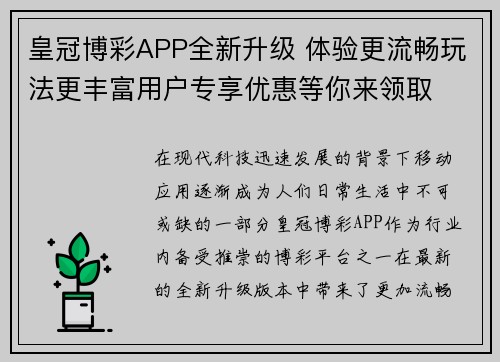 皇冠博彩APP全新升级 体验更流畅玩法更丰富用户专享优惠等你来领取

在现代科技迅速发展的背景下移动应用逐渐成为人们日常生活中不可或缺的一部分皇冠博彩APP作为行业内备受推崇的博彩平台之一在最新的全新升级版本中带来了更加流畅